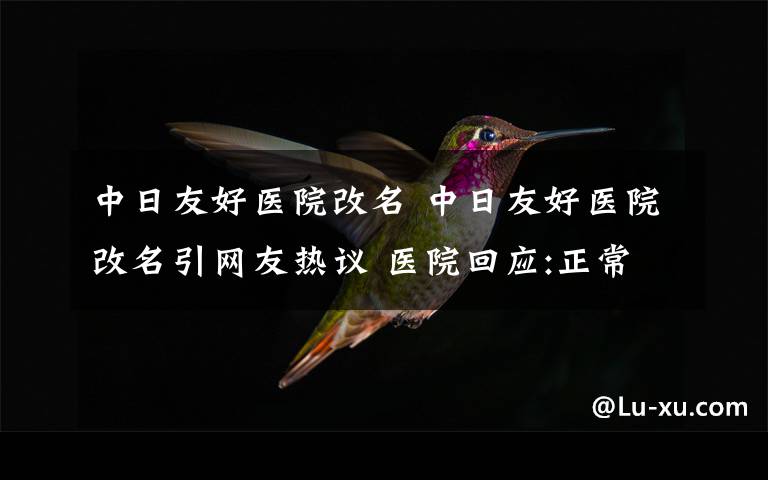 中日友好医院改名 中日友好医院改名引网友热议 医院回应:正常

@Lu-xu.com